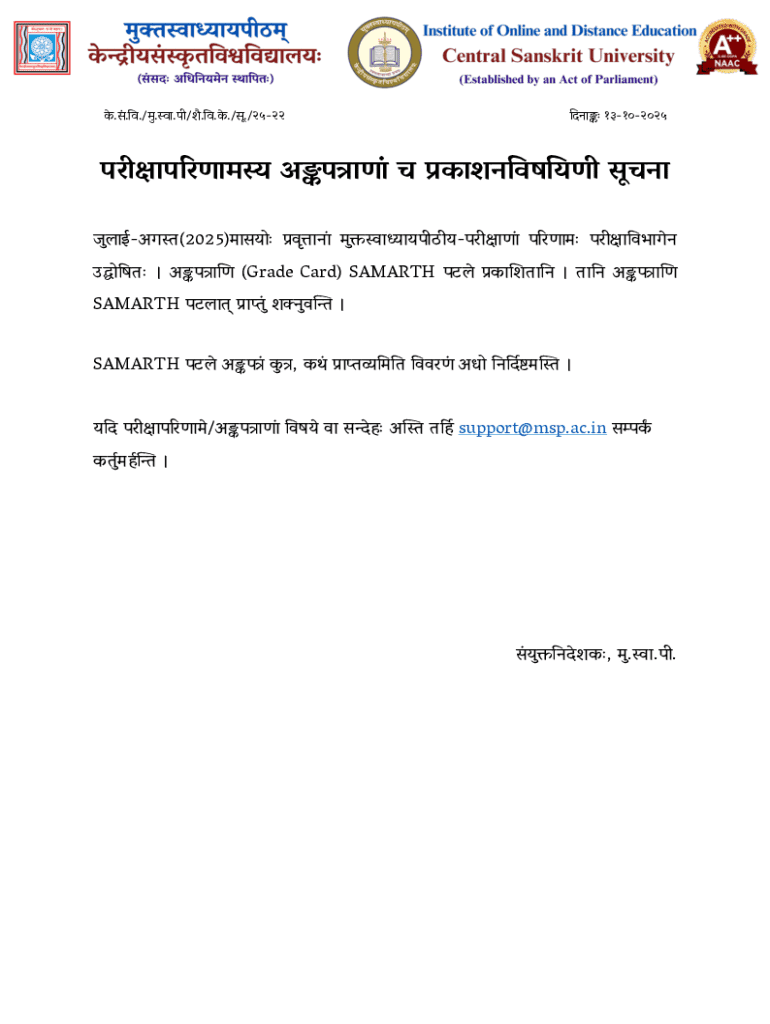 मुक्तस्वाध्यायपीठम्
केन्द्रीयसंस्कृतविश्वविद्यालयः
(संसदः अधिनियमेन स्थापितः)

Institute of Online and Distance Education
Central Sanskrit University
(Established by an Act of Parliament)

A++
NAAC

के.सं.वि./मु.स्वा.पी/शै.वि.के./सू./२५-२२

दिनाङ्कः १३-१०-२०२५

परीक्षापरिणामस्य अङ्कपत्राणां च प्रकाशनविषयिणी सूचना

जुलाई-अगस्त(2025)मासयोः प्रवृत्तानां मुक्तस्वाध्यायपीठीय-परीक्षाणां परिणामः परीक्षाविभागेन उद्घोषितः । अङ्कपत्राणि (Grade Card) SAMARTH पटले प्रकाशितानि । तानि अङ्कपत्राणि SAMARTH पटलात् प्राप्तुं शक्नुवन्ति ।

SAMARTH पटले अङ्कपत्रं कुत्र, कथं प्राप्तव्यमिति विवरणं अधो निर्दिष्टमस्ति ।

यदि परीक्षापरिणामे/अङ्कपत्राणां विषये वा सन्देहः अस्ति तर्हि support@msp.ac.in सम्पर्कं कर्तुमर्हन्ति ।

संयुक्तनिदेशकः, मु.स्वा.पी.